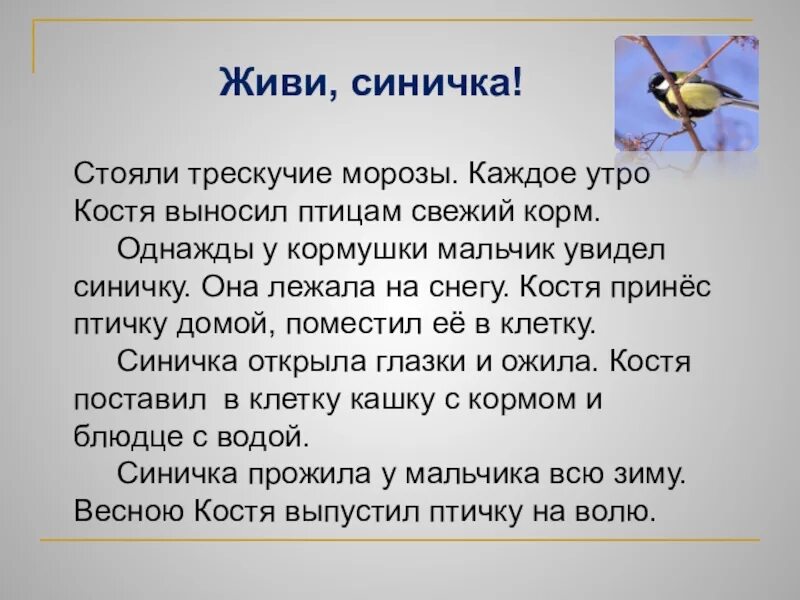 Живи, синичка!

Стояли трескучие морозы. Каждое утро Костя выносил птицам свежий корм.

Однажды у кормушки мальчик увидел синичку. Она лежала на снегу. Костя принёс птичку домой, поместил её в клетку.

Синичка открыла глазки и ожила. Костя поставил в клетку кашку с кормом и блюдце с водой.

Синичка прожила у мальчика всю зиму. Весною Костя выпустил птичку на волю.